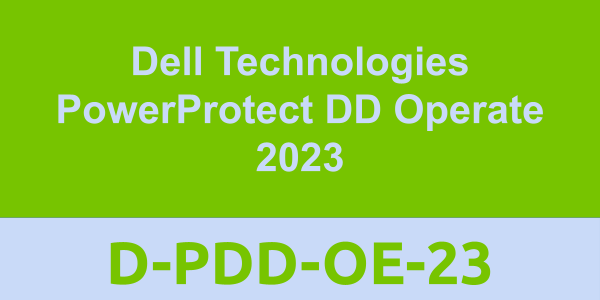 Dell Technologies PowerProtect DD Operate 2023

D-PDD-OE-23